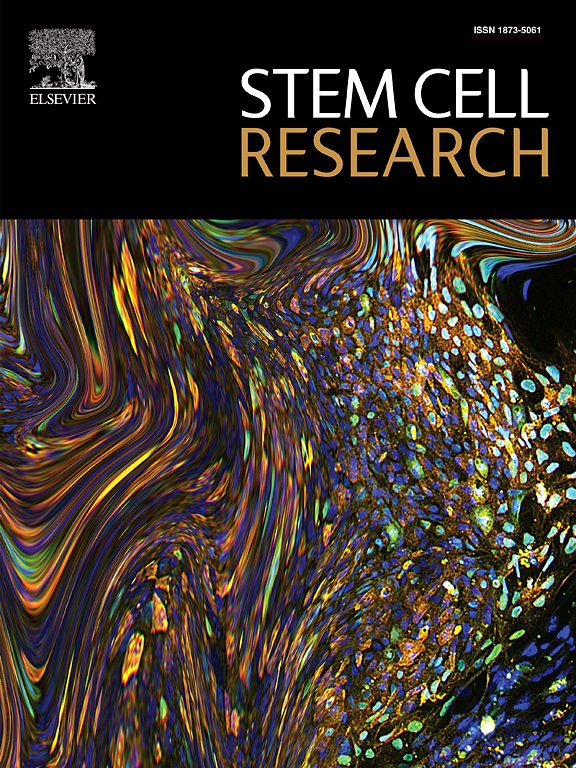 ELSEVIER

ISSN 1873-5061

STEM CELL
RESEARCH